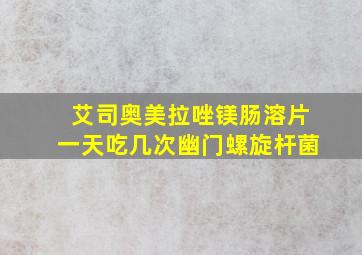 艾司奥美拉唑镁肠溶片
一天吃几次幽门螺旋杆菌